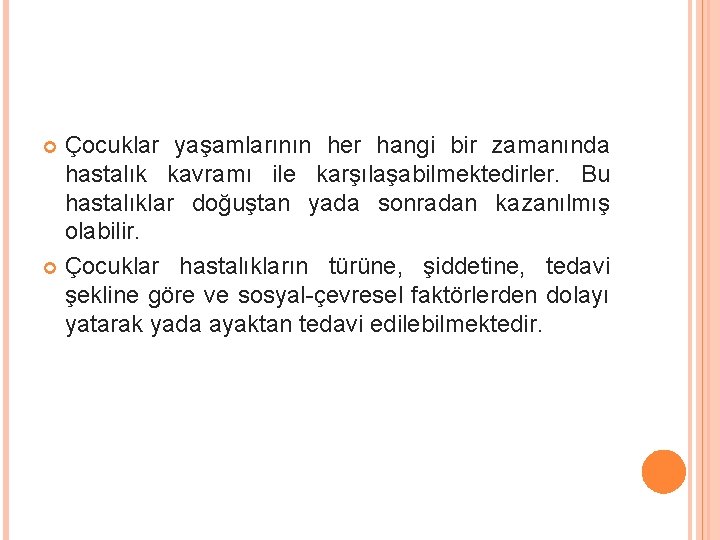 • Çocuklar yaşamlarının her hangi bir zamanında hastalık kavramı ile karşılaşabilmektedirler. Bu hastalıklar doğuştan yada sonradan kazanılmış olabilir.

• Çocuklar hastalıkların türüne, şiddetine, tedavi şekline göre ve sosyal-çevresel faktörlerden dolayı yatarak yada ayaktan tedavi edilebilmektedir.